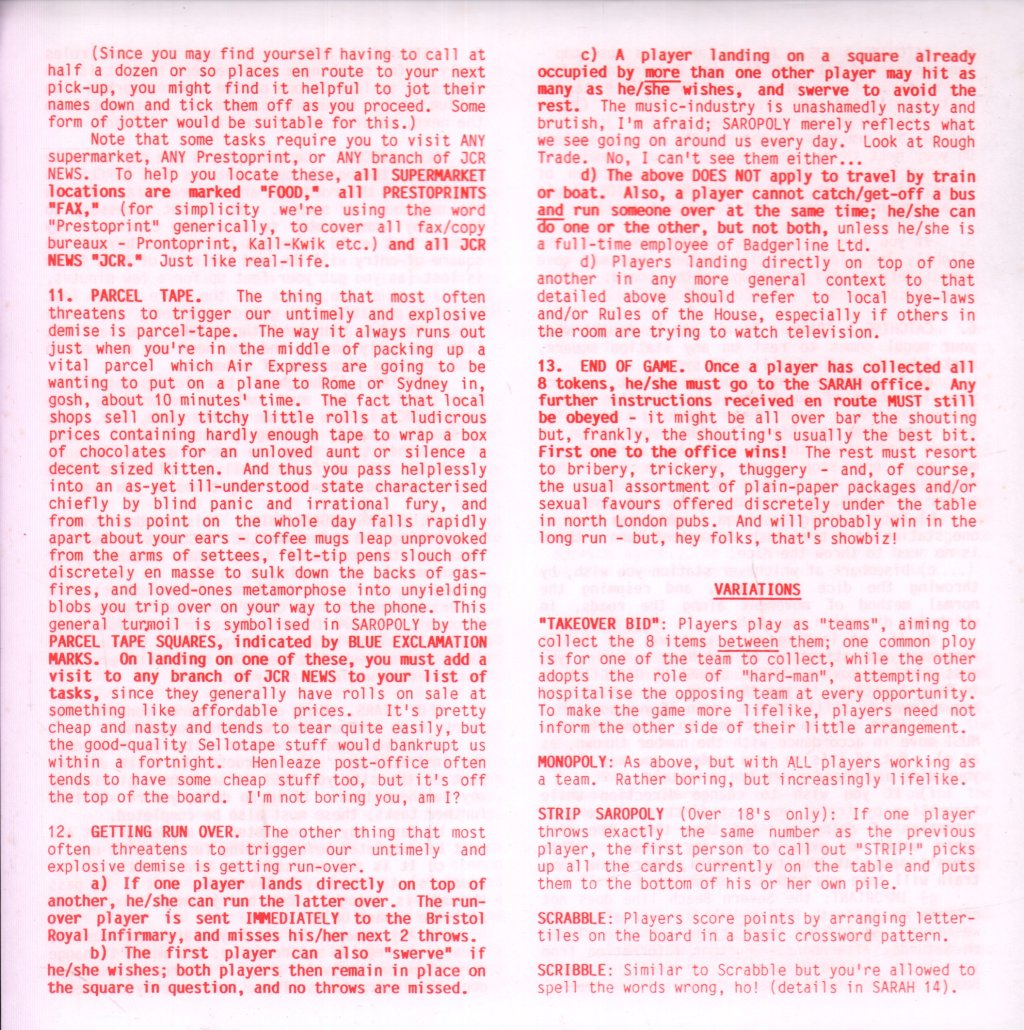 (Since you may find yourself having to call at half a dozen or so places en route to your next pick-up, you might find it helpful to jot their names down and tick them off as you proceed. Some form of jotter would be suitable for this.)

Note that some tasks require you to visit ANY supermarket, ANY Prestoprint, or ANY branch of JCR NEWS. To help you locate these, all SUPERMARKET locations are marked "FOOD," all PRESTOPRINTS "FAX," (for simplicity we're using the word "Prestoprint" generically, to cover all fax/copy bureaux - Prontoprint, Kall-Kwik etc.) and all JCR NEWS "JCR." Just like real-life.

11. PARCEL TAPE. The thing that most often threatens to trigger our untimely and explosive demise is parcel-tape. The way it always runs out just when you're in the middle of packing up a vital parcel which Air Express are going to be wanting to put on a plane to Rome or Sydney in, gosh, about 10 minutes' time. The fact that local shops sell only titchy little rolls at ludicrous prices containing hardly enough tape to wrap a box of chocolates for an unloved aunt or silence a decent sized kitten. And thus you pass helplessly into an as-yet ill-understood state characterised chiefly by blind panic and irrational fury, and from this point on the whole day falls rapidly apart about your ears - coffee mugs leap unprovoked from the arms of settees, felt-tip pens slouch off discretely en masse to sulk down the backs of gas-fires, and loved-ones metamorphose into unyielding blobs you trip over on your way to the phone. This general turmoil is symbolised in SAROPOLY by the PARCEL TAPE SQUARES, indicated by BLUE EXCLAMATION MARKS. On landing on one of these, you must add a visit to any branch of JCR NEWS to your list of tasks, since they generally have rolls on sale at something like affordable prices. It's pretty cheap and nasty and tends to tear quite easily, but the good-quality Sellotape stuff would bankrupt us within a fortnight. Henleaze post-office often tends to have some cheap stuff too, but it's off the top of the board. I'm not boring you, am I?

12. GETTING RUN OVER. The other thing that most often threatens to trigger our untimely and explosive demise is getting run-over.

a) If one player lands directly on top of another, he/she can run the latter over. The run-over player is sent IMMEDIATELY to the Bristol Royal Infirmary, and misses his/her next 2 throws.

b) The first player can also "swerve" if he/she wishes; both players then remain in place on the square in question, and no throws are missed.

c) A player landing on a square already occupied by more than one other player may hit as many as he/she wishes, and swerve to avoid the rest. The music-industry is unashamedly nasty and brutish, I'm afraid; SAROPOLY merely reflects what we see going on around us every day. Look at Rough Trade. No, I can't see them either...

d) The above DOES NOT apply to travel by train or boat. Also, a player cannot catch/get-off a bus and run someone over at the same time; he/she can do one or the other, but not both, unless he/she is a full-time employee of Badgerline Ltd.

d) Players landing directly on top of one another in any more general context to that detailed above should refer to local bye-laws and/or Rules of the House, especially if others in the room are trying to watch television.

13. END OF GAME. Once a player has collected all 8 tokens, he/she must go to the SARAH office. Any further instructions received en route MUST still be obeyed - it might be all over bar the shouting but, frankly, the shouting's usually the best bit. First one to the office wins! The rest must resort to bribery, trickery, thuggery - and, of course, the usual assortment of plain-paper packages and/or sexual favours offered discretely under the table in north London pubs. And will probably win in the long run - but, hey folks, that's showbiz!

VARIATIONS

"TAKEOVER BID": Players play as "teams", aiming to collect the 8 items between them; one common ploy is for one of the team to collect, while the other adopts the role of "hard-man", attempting to hospitalise the opposing team at every opportunity. To make the game more lifelike, players need not inform the other side of their little arrangement.

MONOPOLY: As above, but with ALL players working as a team. Rather boring, but increasingly lifelike.

STRIP SAROPOLY (Over 18's only): If one player throws exactly the same number as the previous player, the first person to call out "STRIP!" picks up all the cards currently on the table and puts them to the bottom of his or her own pile.

SCRABBLE: Players score points by arranging letter-tiles on the board in a basic crossword pattern.

SCRIBBLE: Similar to Scrabble but you're allowed to spell the words wrong, ho! (details in SARAH 14).